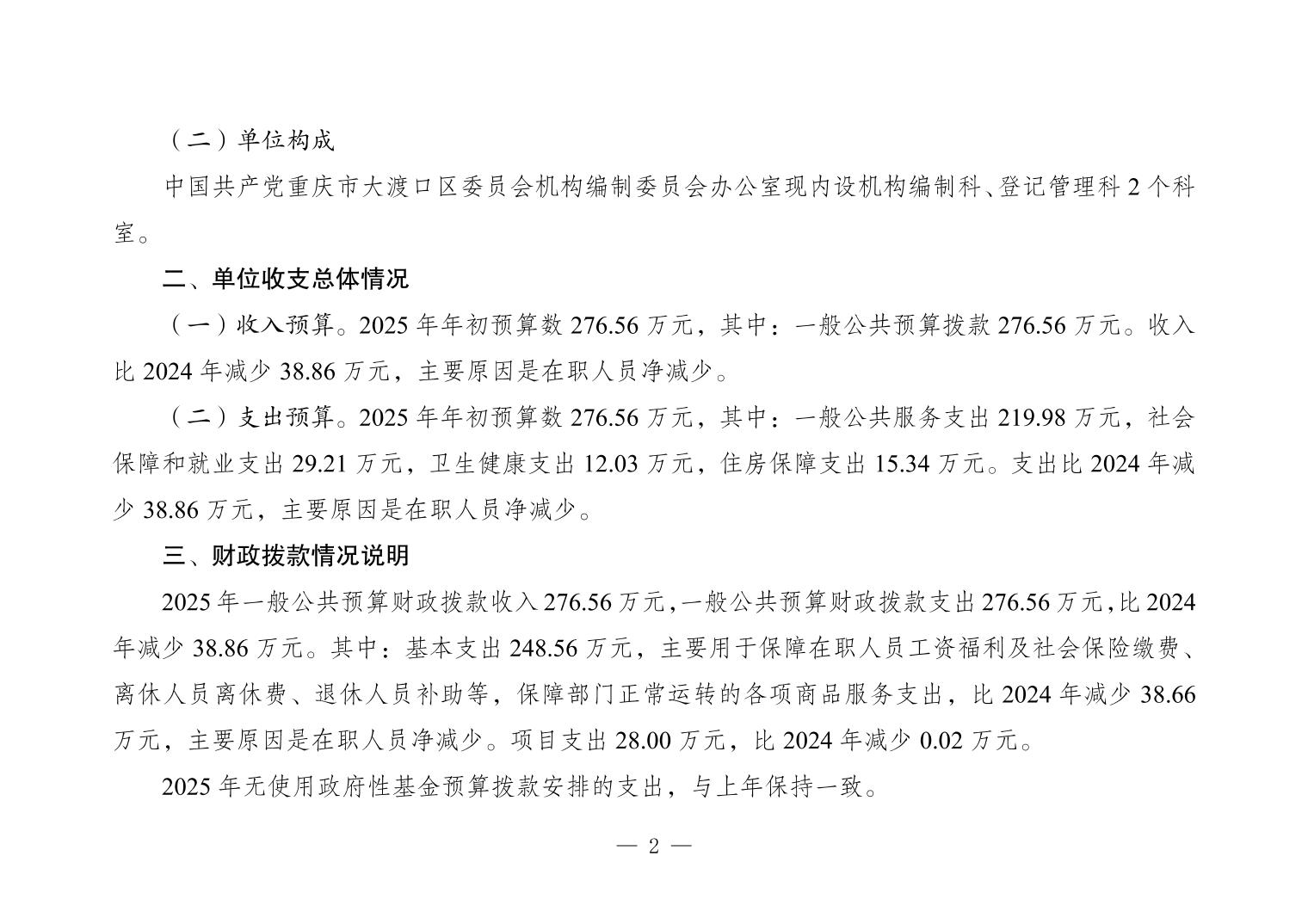 （二）单位构成

中国共产党重庆市大渡口区委员会机构编制委员会办公室现内设机构编制科、登记管理科 2 个科室。

二、单位收支总体情况

（一）收入预算。2025 年年初预算数 276.56 万元，其中：一般公共预算拨款 276.56 万元。收入比 2024 年减少 38.86 万元，主要原因是在职人员净减少。

（二）支出预算。2025 年年初预算数 276.56 万元，其中：一般公共服务支出 219.98 万元，社会保障和就业支出 29.21 万元，卫生健康支出 12.03 万元，住房保障支出 15.34 万元。支出比 2024 年减少 38.86 万元，主要原因是在职人员净减少。

三、财政拨款情况说明

2025 年一般公共预算财政拨款收入 276.56 万元，一般公共预算财政拨款支出 276.56 万元，比 2024 年减少 38.86 万元。其中：基本支出 248.56 万元，主要用于保障在职人员工资福利及社会保险缴费、离休人员离休费、退休人员补助等，保障部门正常运转的各项商品服务支出，比 2024 年减少 38.66 万元，主要原因是在职人员净减少。项目支出 28.00 万元，比 2024 年减少 0.02 万元。

2025 年无使用政府性基金预算拨款安排的支出，与上年保持一致。

— 2 —